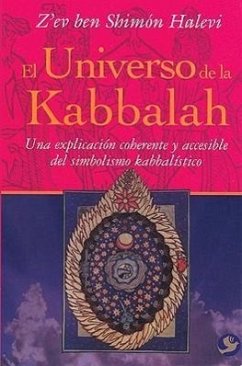 Z'ev ben Shimón Halevi

El Universo de la Kabbalah

Una explicación coherente y accesible del simbolismo kabbalístico